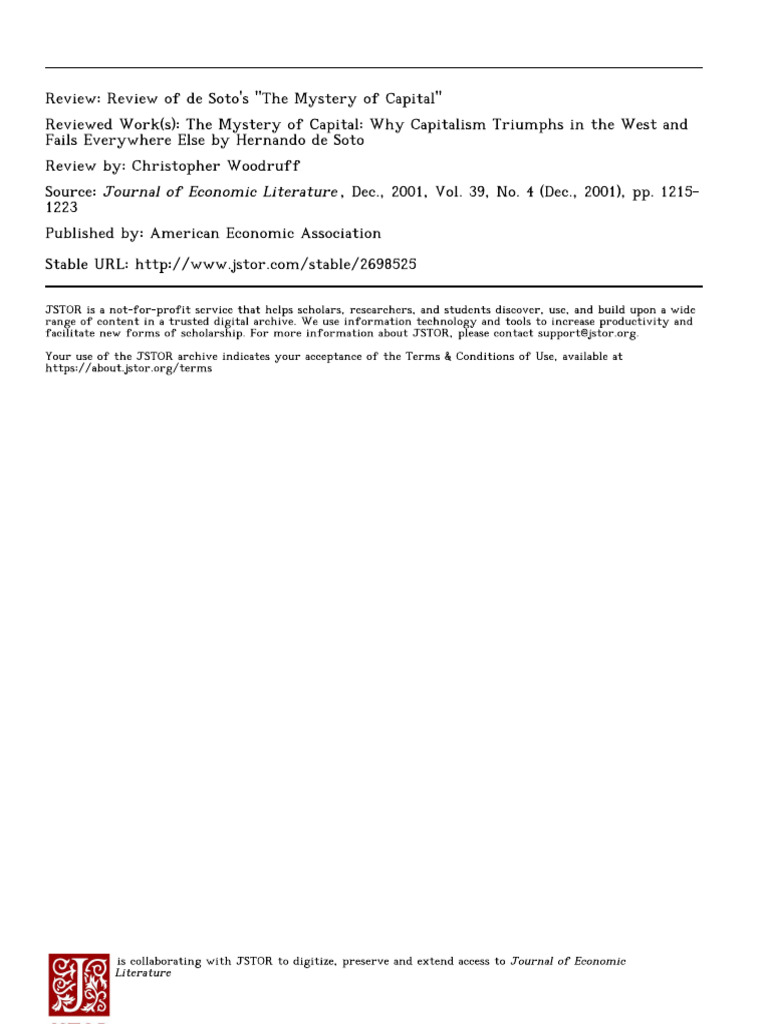 Review: Review of de Soto's "The Mystery of Capital"

Reviewed Work(s): The Mystery of Capital: Why Capitalism Triumphs in the West and Fails Everywhere Else by Hernando de Soto

Review by: Christopher Woodruff

Source: Journal of Economic Literature, Dec., 2001, Vol. 39, No. 4 (Dec., 2001), pp. 1215-1223

Published by: American Economic Association

Stable URL: http://www.jstor.com/stable/2698525

JSTOR is a not-for-profit service that helps scholars, researchers, and students discover, use, and build upon a wide range of content in a trusted digital archive. We use information technology and tools to increase productivity and facilitate new forms of scholarship. For more information about JSTOR, please contact support@jstor.org.

Your use of the JSTOR archive indicates your acceptance of the Terms & Conditions of Use, available at https://about.jstor.org/terms

is collaborating with JSTOR to digitize, preserve and extend access to Journal of Economic Literature